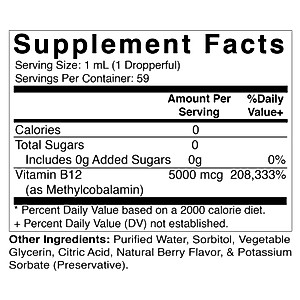 Supplement Facts
Serving Size: 1 mL (1 Dropperful)
Servings Per Container: 59

| | Amount Per Serving | %Daily Value+ |
|---|---|---|
| Calories | 0 | |
| Total Sugars | 0 | |
| Includes 0g Added Sugars | 0g | 0% |
| Vitamin B12 (as Methylcobalamin) | 5000 mcg | 208,333% |

* Percent Daily Value based on a 2000 calorie diet.
+ Percent Daily Value (DV) not established.

Other Ingredients: Purified Water, Sorbitol, Vegetable Glycerin, Citric Acid, Natural Berry Flavor, & Potassium Sorbate (Preservative).